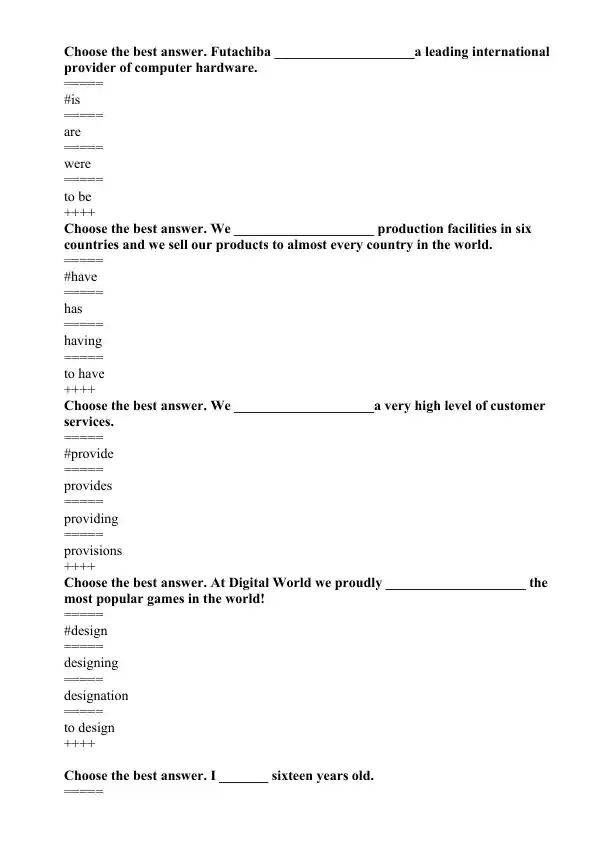 **Choose the best answer. Futachiba ____________________a leading international provider of computer hardware.**
=====
#is
=====
are
=====
were
=====
to be
++++
**Choose the best answer. We ____________________ production facilities in six countries and we sell our products to almost every country in the world.**
=====
#have
=====
has
=====
having
=====
to have
++++
**Choose the best answer. We ____________________a very high level of customer services.**
=====
#provide
=====
provides
=====
providing
=====
provisions
++++
**Choose the best answer. At Digital World we proudly ____________________ the most popular games in the world!**
=====
#design
=====
designing
=====
designation
=====
to design
++++

**Choose the best answer. I _______ sixteen years old.**
=====